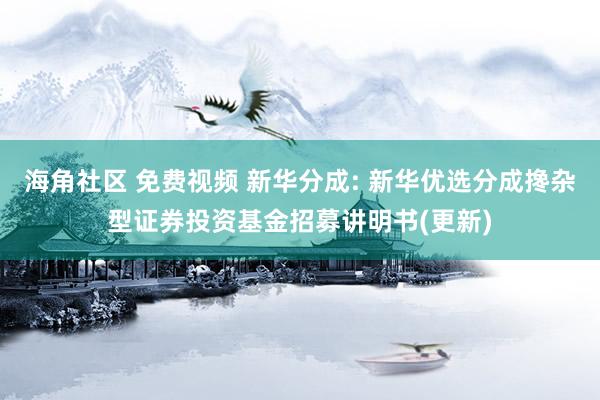 海角社区 免费视频 新华分成: 新华优选分成搀杂型证券投资基金招募讲明书(更新)